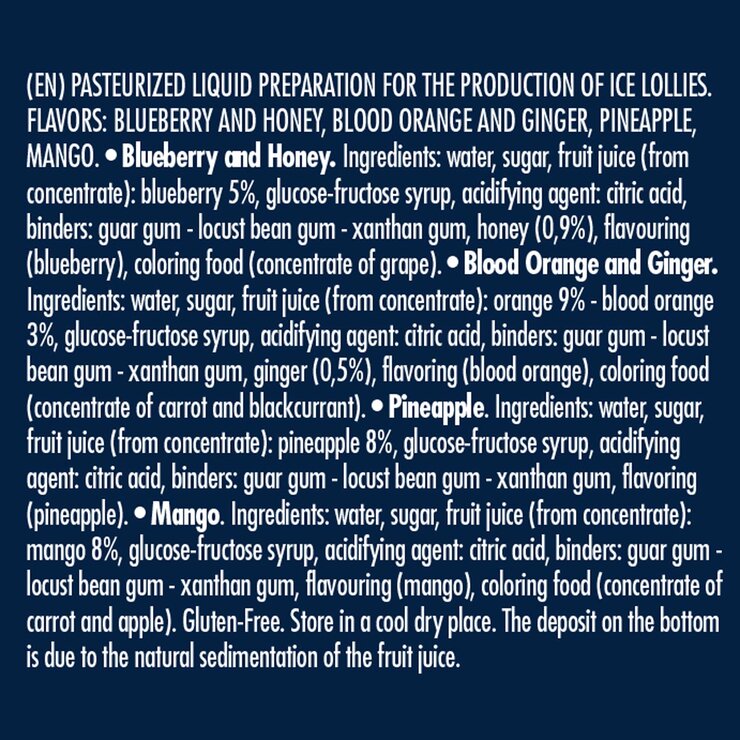 (EN) PASTEURIZED LIQUID PREPARATION FOR THE PRODUCTION OF ICE LOLLIES. FLAVORS: BLUEBERRY AND HONEY, BLOOD ORANGE AND GINGER, PINEAPPLE, MANGO. • Blueberry and Honey. Ingredients: water, sugar, fruit juice (from concentrate): blueberry 5%, glucose-fructose syrup, acidifying agent: citric acid, binders: guar gum - locust bean gum - xanthan gum, honey (0,9%), flavouring (blueberry), coloring food (concentrate of grape). • Blood Orange and Ginger. Ingredients: water, sugar, fruit juice (from concentrate): orange 9% - blood orange 3%, glucose-fructose syrup, acidifying agent: citric acid, binders: guar gum - locust bean gum - xanthan gum, ginger (0,5%), flavoring (blood orange), coloring food (concentrate of carrot and blackcurrant). • Pineapple. Ingredients: water, sugar, fruit juice (from concentrate): pineapple 8%, glucose-fructose syrup, acidifying agent: citric acid, binders: guar gum - locust bean gum - xanthan gum, flavoring (pineapple). • Mango. Ingredients: water, sugar, fruit juice (from concentrate): mango 8%, glucose-fructose syrup, acidifying agent: citric acid, binders: guar gum - locust bean gum - xanthan gum, flavouring (mango), coloring food (concentrate of carrot and apple). Gluten-Free. Store in a cool dry place. The deposit on the bottom is due to the natural sedimentation of the fruit juice.